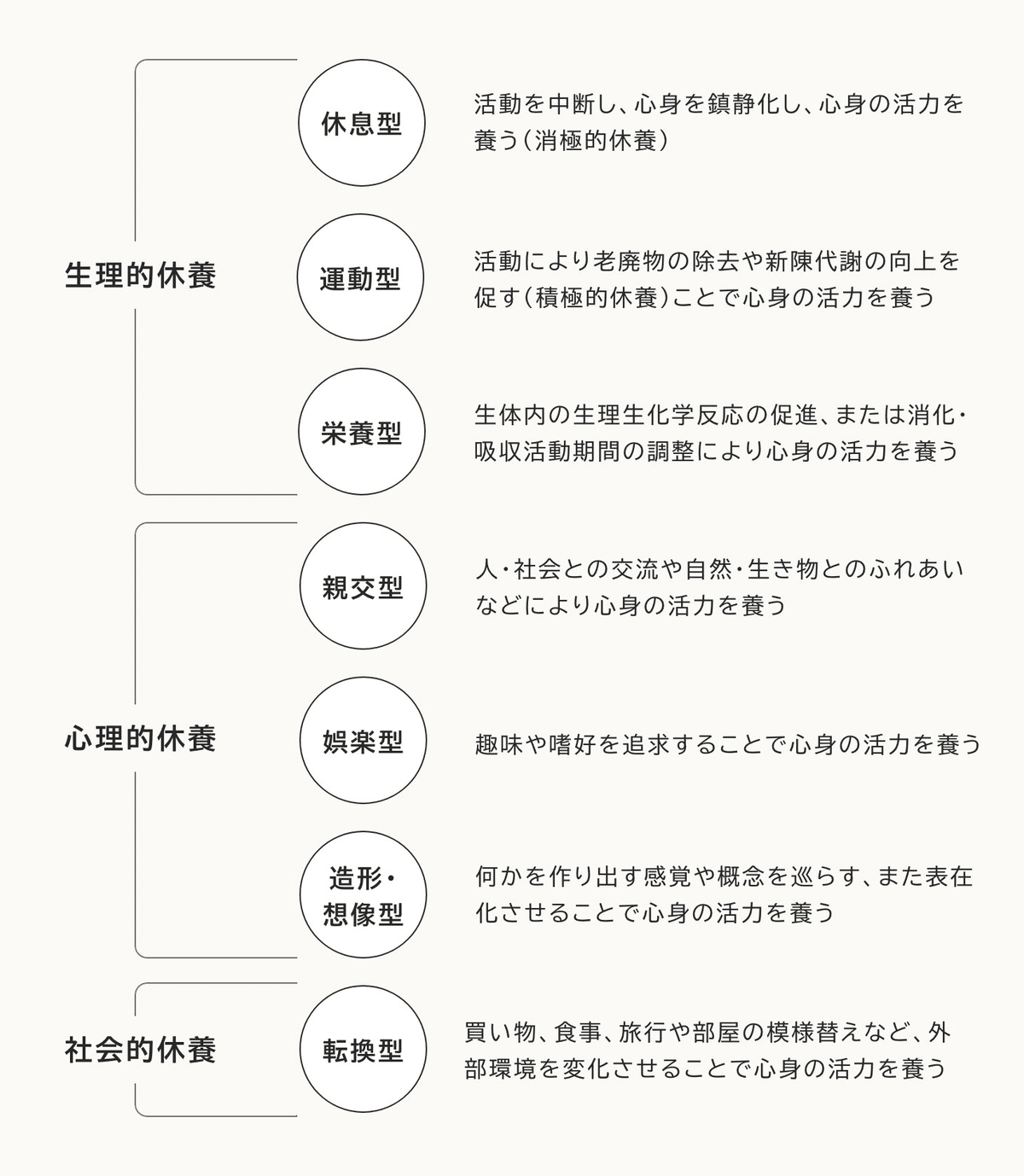 生理的休養

休息型

活動を中断し、心身を鎮静化し、心身の活力を養う（消極的休養）

運動型

活動により老廃物の除去や新陳代謝の向上を促す（積極的休養）ことで心身の活力を養う

栄養型

生体内の生理生化学反応の促進、または消化・吸収活動期間の調整により心身の活力を養う

心理的休養

親交型

人・社会との交流や自然・生き物とのふれあいなどにより心身の活力を養う

娯楽型

趣味や嗜好を追求することで心身の活力を養う

造形・想像型

何かを作り出す感覚や概念を巡らす、また表在化させることで心身の活力を養う

社会的休養

転換型

買い物、食事、旅行や部屋の模様替えなど、外部環境を変化させることで心身の活力を養う